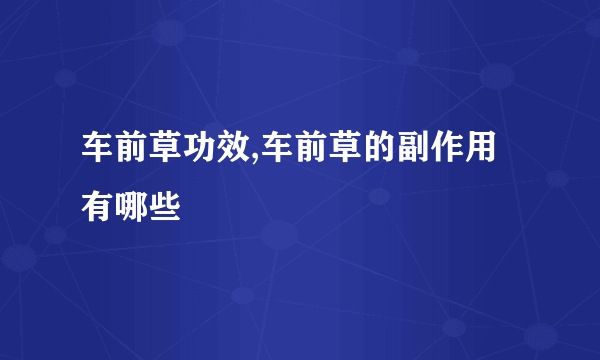 车前草功效,车前草的副作用有哪些